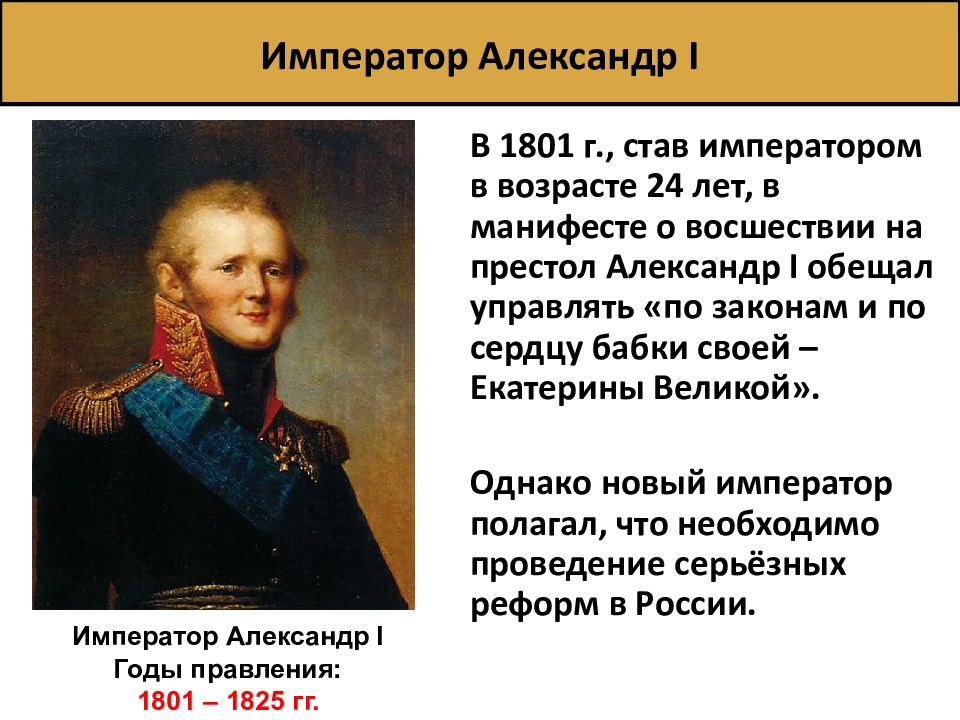 Император Александр I

В 1801 г., став императором в возрасте 24 лет, в манифесте о восшествии на престол Александр I обещал управлять «по законам и по сердцу бабки своей – Екатерины Великой».

Однако новый император полагал, что необходимо проведение серьёзных реформ в России.

Император Александр I
Годы правления:
1801 – 1825 гг.